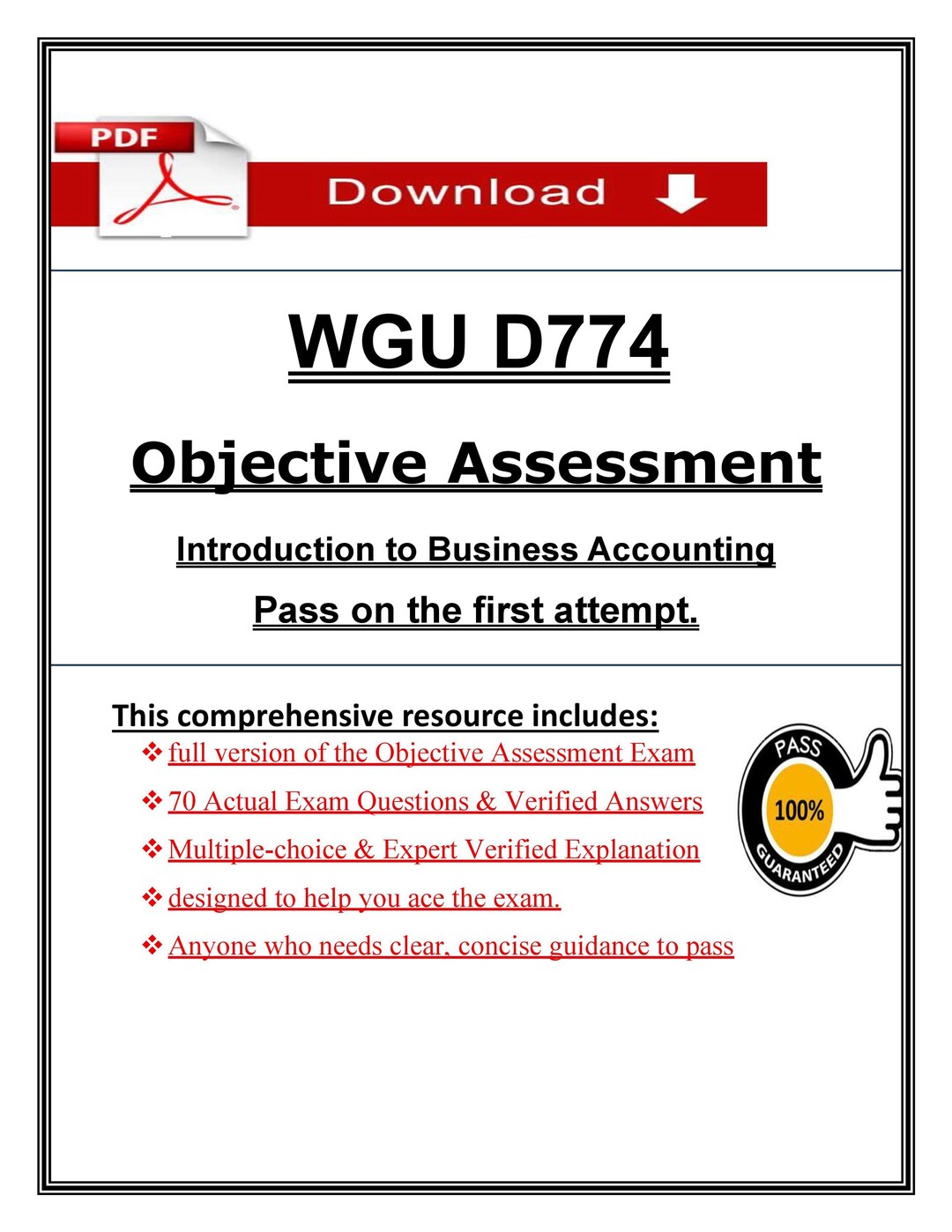 PDF

Download

WGU D774

Objective Assessment

Introduction to Business Accounting

Pass on the first attempt.

This comprehensive resource includes:

❖ full version of the Objective Assessment Exam

❖ 70 Actual Exam Questions & Verified Answers

❖ Multiple-choice & Expert Verified Explanation

❖ designed to help you ace the exam.

❖ Anyone who needs clear, concise guidance to pass

PASS
100%
GUARANTEED